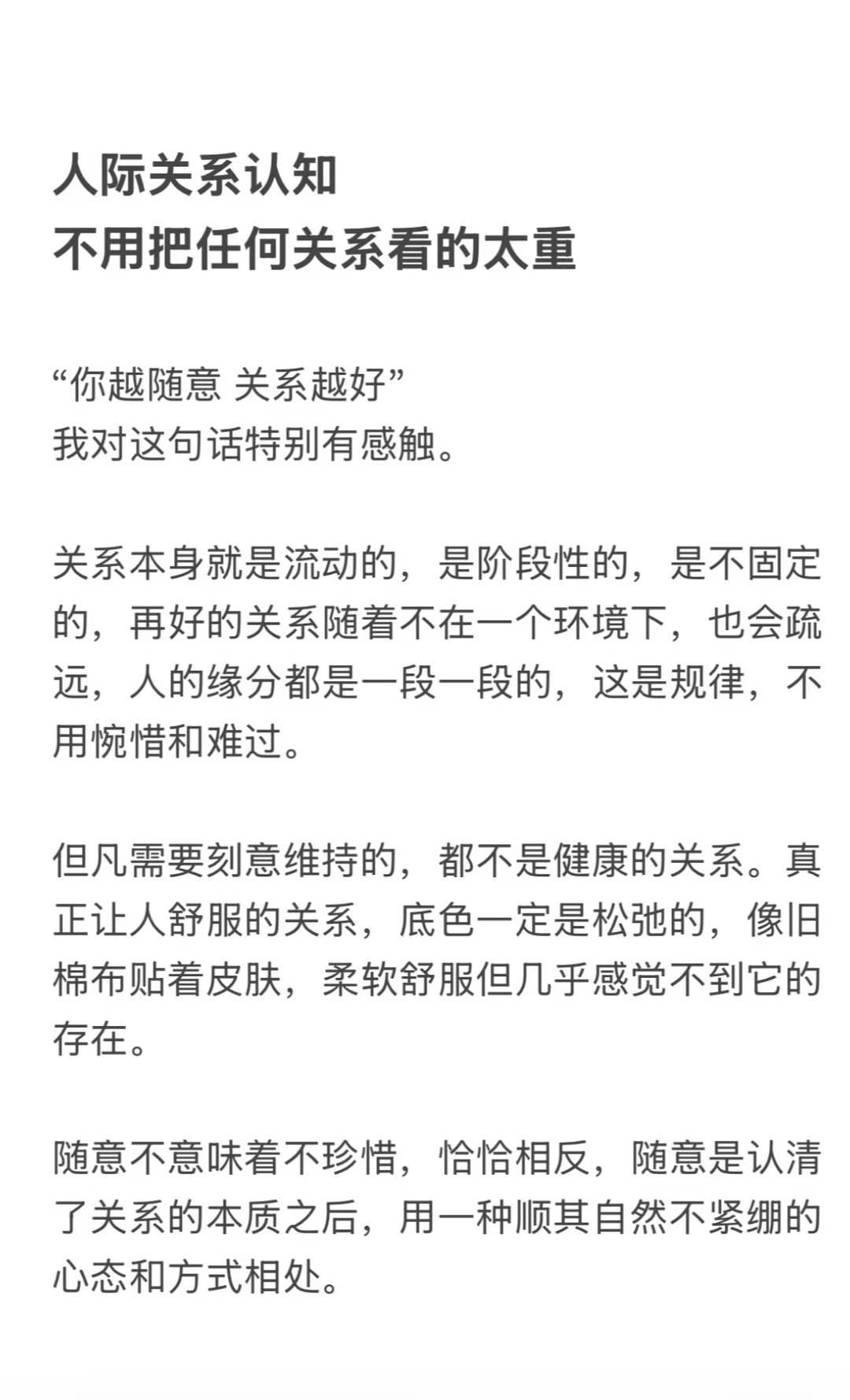 人际关系认知
不用把任何关系看的太重

“你越随意 关系越好”
我对这句话特别有感触。

关系本身就是流动的，是阶段性的，是不固定的，再好的关系随着不在一个环境下，也会疏远，人的缘分都是一段一段的，这是规律，不用惋惜和难过。

但凡需要刻意维持的，都不是健康的关系。真正让人舒服的关系，底色一定是松弛的，像旧棉布贴着皮肤，柔软舒服但几乎感觉不到它的存在。

随意不意味着不珍惜，恰恰相反，随意是认清了关系的本质之后，用一种顺其自然不紧绷的心态和方式相处。